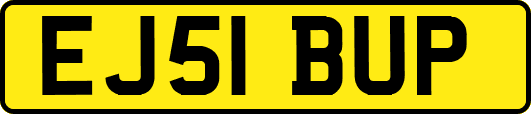 EJ51 BUP